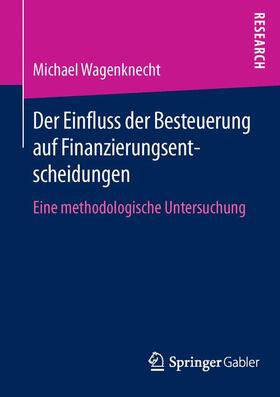 RESEARCH

Michael Wagenknecht

Der Einfluss der Besteuerung auf Finanzierungsentscheidungen

Eine methodologische Untersuchung

Springer Gabler